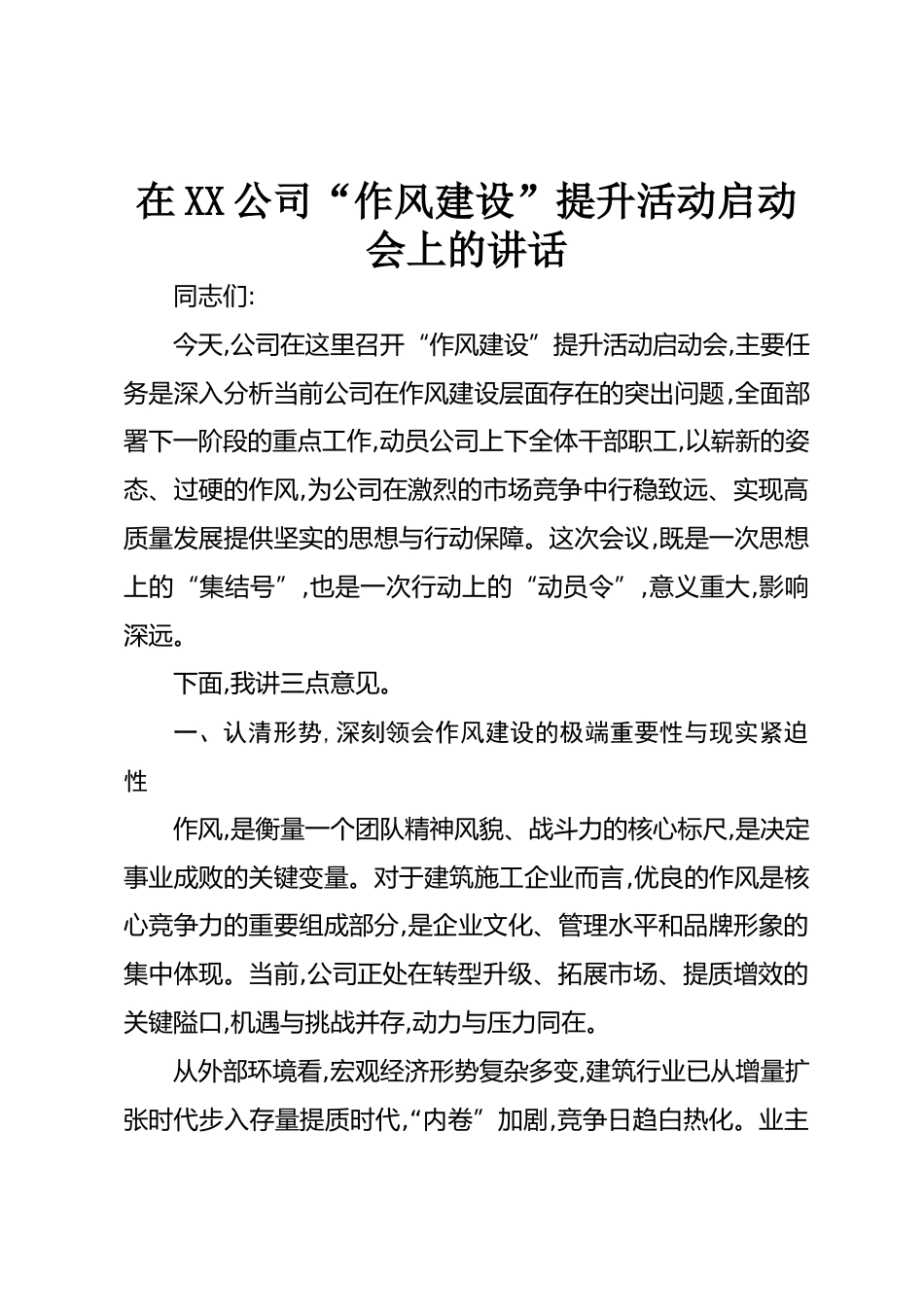 在XX公司“作风建设”提升活动启动会上的讲话

同志们:

今天,公司在这里召开“作风建设”提升活动启动会,主要任务是深入分析当前公司在作风建设层面存在的突出问题,全面部署下一阶段的重点工作,动员公司上下全体干部职工,以崭新的姿态、过硬的作风,为公司在激烈的市场竞争中行稳致远、实现高质量发展提供坚实的思想与行动保障。这次会议,既是一次思想上的“集结号”,也是一次行动上的“动员令”,意义重大,影响深远。

下面,我讲三点意见。

一、认清形势,深刻领会作风建设的极端重要性与现实紧迫性

作风,是衡量一个团队精神风貌、战斗力的核心标尺,是决定事业成败的关键变量。对于建筑施工企业而言,优良的作风是核心竞争力的重要组成部分,是企业文化、管理水平和品牌形象的集中体现。当前,公司正处在转型升级、拓展市场、提质增效的关键隘口,机遇与挑战并存,动力与压力同在。

从外部环境看,宏观经济形势复杂多变,建筑行业已从增量扩张时代步入存量提质时代,“内卷”加剧,竞争日趋白热化。业主